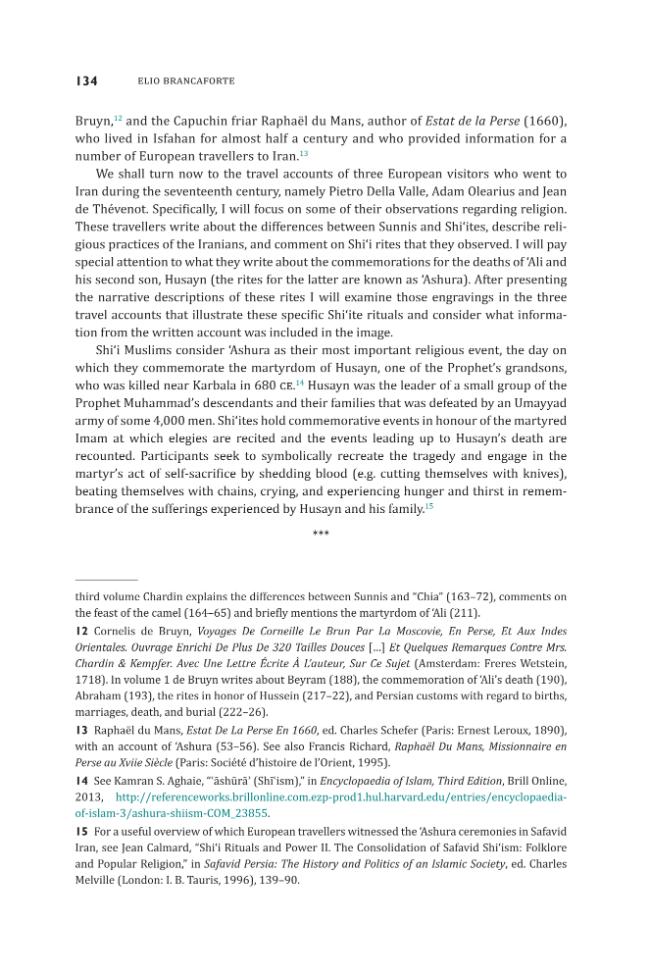 134 ELIO BRANCAFORTE

Bruyn,$^{12}$ and the Capuchin friar Raphaël du Mans, author of Estat de la Perse (1660), who lived in Isfahan for almost half a century and who provided information for a number of European travellers to Iran.$^{13}$

We shall turn now to the travel accounts of three European visitors who went to Iran during the seventeenth century, namely Pietro Della Valle, Adam Olearius and Jean de Thévenot. Specifically, I will focus on some of their observations regarding religion. These travellers write about the differences between Sunnis and Shi'ites, describe religious practices of the Iranians, and comment on Shi'i rites that they observed. I will pay special attention to what they write about the commemorations for the deaths of 'Ali and his second son, Husayn (the rites for the latter are known as 'Ashura). After presenting the narrative descriptions of these rites I will examine those engravings in the three travel accounts that illustrate these specific Shi'ite rituals and consider what information from the written account was included in the image.

Shi'i Muslims consider 'Ashura as their most important religious event, the day on which they commemorate the martyrdom of Husayn, one of the Prophet's grandsons, who was killed near Karbala in 680 CE.$^{14}$ Husayn was the leader of a small group of the Prophet Muhammad's descendants and their families that was defeated by an Umayyad army of some 4,000 men. Shi'ites hold commemorative events in honour of the martyred Imam at which elegies are recited and the events leading up to Husayn's death are recounted. Participants seek to symbolically recreate the tragedy and engage in the martyr's act of self-sacrifice by shedding blood (e.g. cutting themselves with knives), beating themselves with chains, crying, and experiencing hunger and thirst in remembrance of the sufferings experienced by Husayn and his family.$^{15}$

***

third volume Chardin explains the differences between Sunnis and "Chia" (163–72), comments on the feast of the camel (164–65) and briefly mentions the martyrdom of 'Ali (211).

12 Cornelis de Bruyn, Voyages De Corneille Le Brun Par La Moscovie, En Perse, Et Aux Indes Orientales. Ouvrage Enrichi De Plus De 320 Tailles Douces [...] Et Quelques Remarques Contre Mrs. Chardin & Kempfer. Avec Une Lettre Écrite À L'auteur, Sur Ce Sujet (Amsterdam: Freres Wetstein, 1718). In volume 1 de Bruyn writes about Beyram (188), the commemoration of 'Ali's death (190), Abraham (193), the rites in honor of Hussein (217–22), and Persian customs with regard to births, marriages, death, and burial (222–26).

13 Raphaël du Mans, Estat De La Perse En 1660, ed. Charles Schefer (Paris: Ernest Leroux, 1890), with an account of 'Ashura (53–56). See also Francis Richard, Raphaël Du Mans, Missionnaire en Perse au Xviie Siècle (Paris: Société d'histoire de l'Orient, 1995).

14 See Kamran S. Aghaie, "'āshūrā' (Shī'ism)," in Encyclopaedia of Islam, Third Edition, Brill Online, 2013, http://referenceworks.brillonline.com.ezp-prod1.hul.harvard.edu/entries/encyclopaedia-of-islam-3/ashura-shiism-COM_23855.

15 For a useful overview of which European travellers witnessed the 'Ashura ceremonies in Safavid Iran, see Jean Calmard, "Shi'i Rituals and Power II. The Consolidation of Safavid Shi'ism: Folklore and Popular Religion," in Safavid Persia: The History and Politics of an Islamic Society, ed. Charles Melville (London: I. B. Tauris, 1996), 139–90.